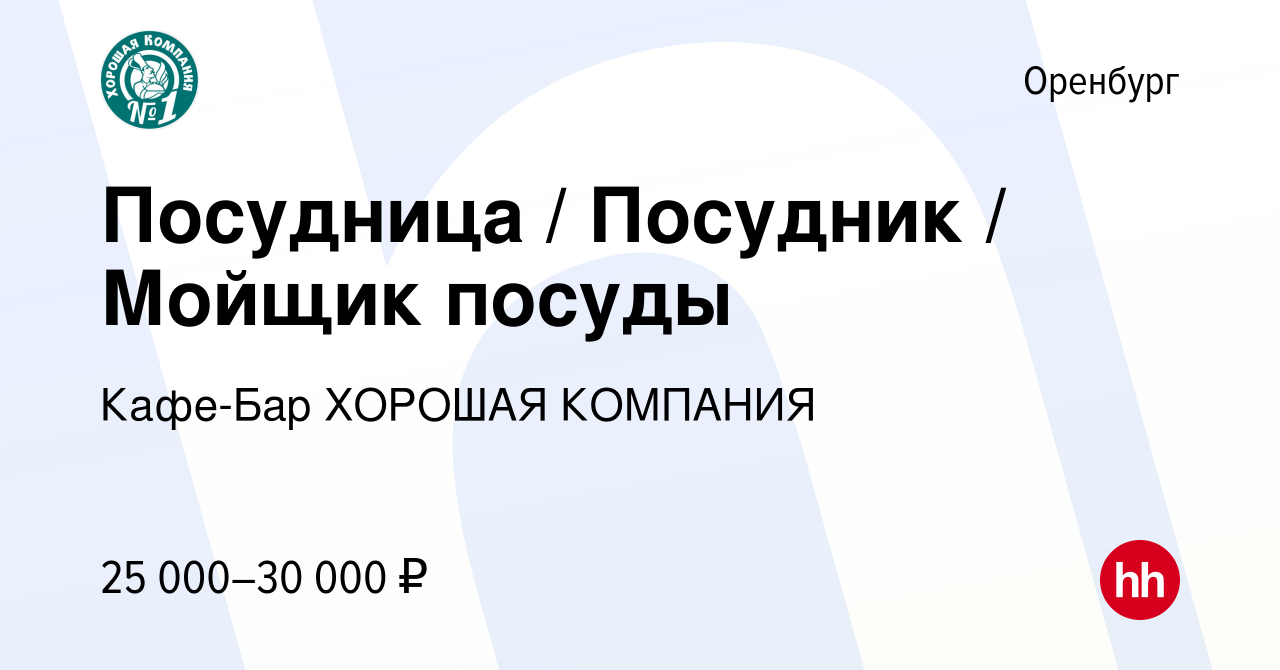 ХОРОШАЯ КОМПАНИЯ
№1

Оренбург

Посудница / Посудник / Мойщик посуды

Кафе-Бар ХОРОШАЯ КОМПАНИЯ

25 000–30 000 ₽

hh